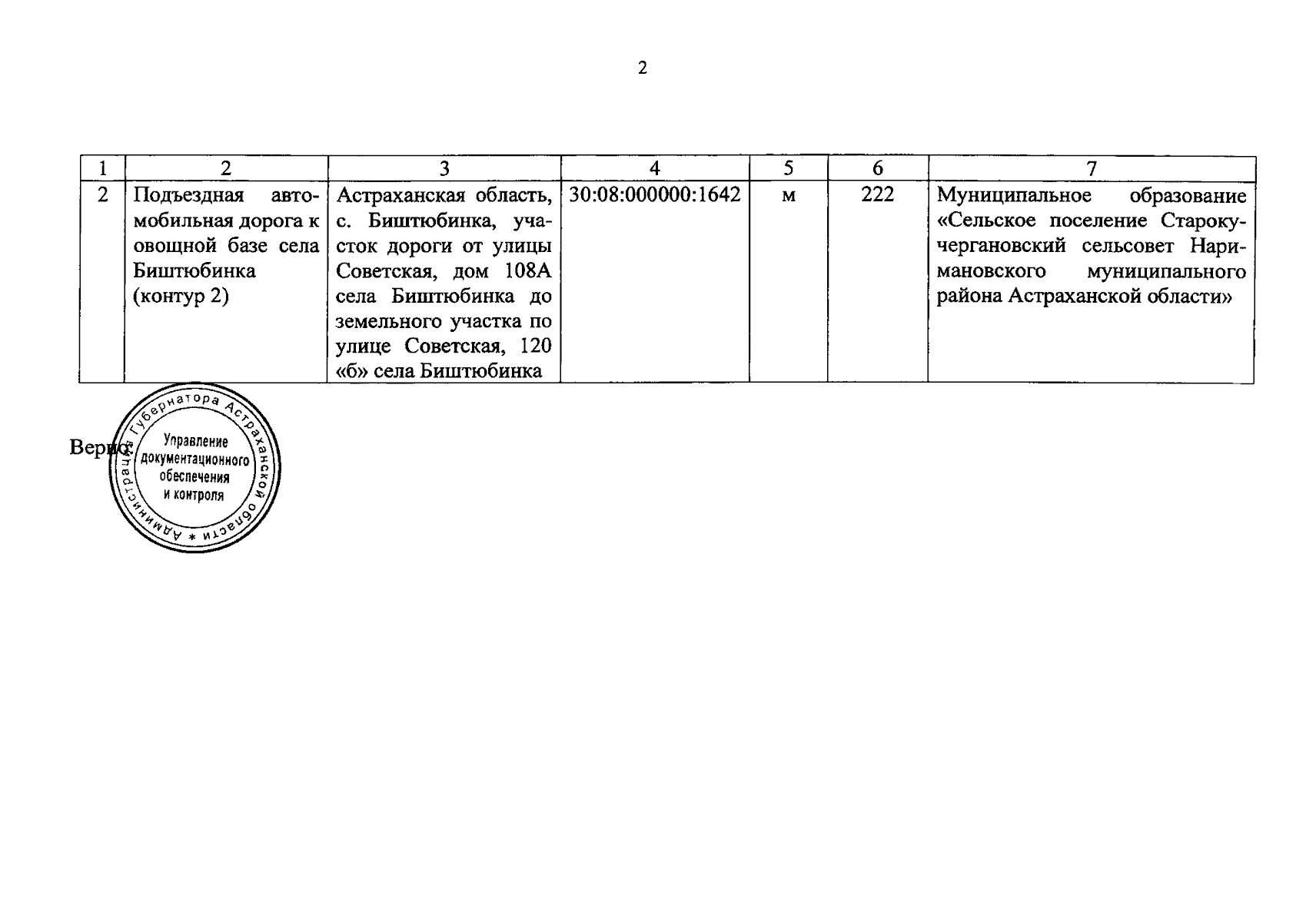 2

| 1 | 2 | 3 | 4 | 5 | 6 | 7 |
|---|---|---|---|---|---|---|
| 2 | Подъездная автомобильная дорога к овощной базе села Биштюбинка (контур 2) | Астраханская область, с. Биштюбинка, участок дороги от улицы Советская, дом 108А села Биштюбинка до земельного участка по улице Советская, 120 «б» села Биштюбинка | 30:08:000000:1642 | м | 222 | Муниципальное образование «Сельское поселение Старокучергановский сельсовет Наримановского муниципального района Астраханской области» |

Верно:

Администрация Губернатора Астраханской области * Управление документационного обеспечения и контроля